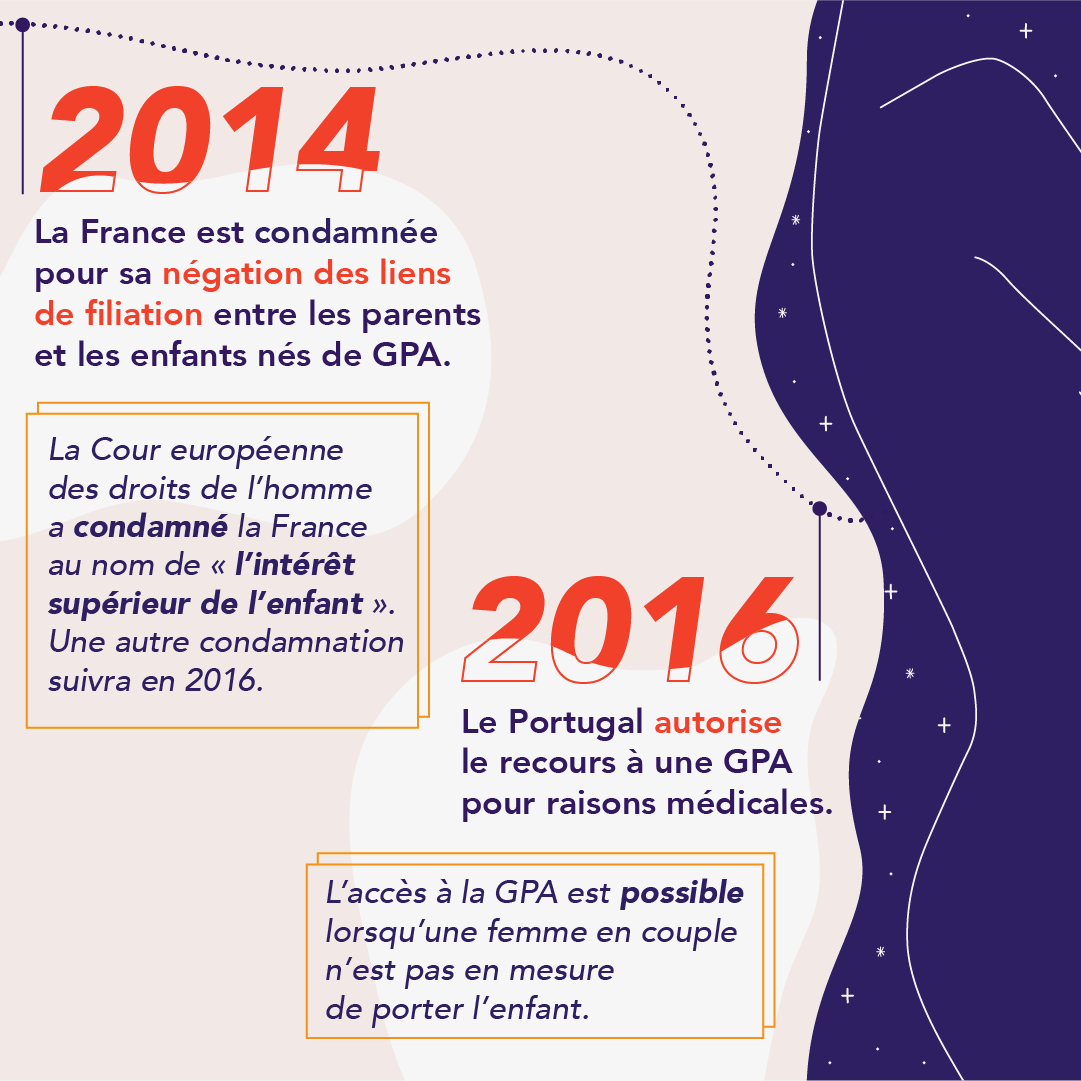 2014

La France est condamnée pour sa négation des liens de filiation entre les parents et les enfants nés de GPA.

La Cour européenne des droits de l'homme a condamné la France au nom de « l'intérêt supérieur de l'enfant ». Une autre condamnation suivra en 2016.

2016

Le Portugal autorise le recours à une GPA pour raisons médicales.

L'accès à la GPA est possible lorsqu'une femme en couple n'est pas en mesure de porter l'enfant.